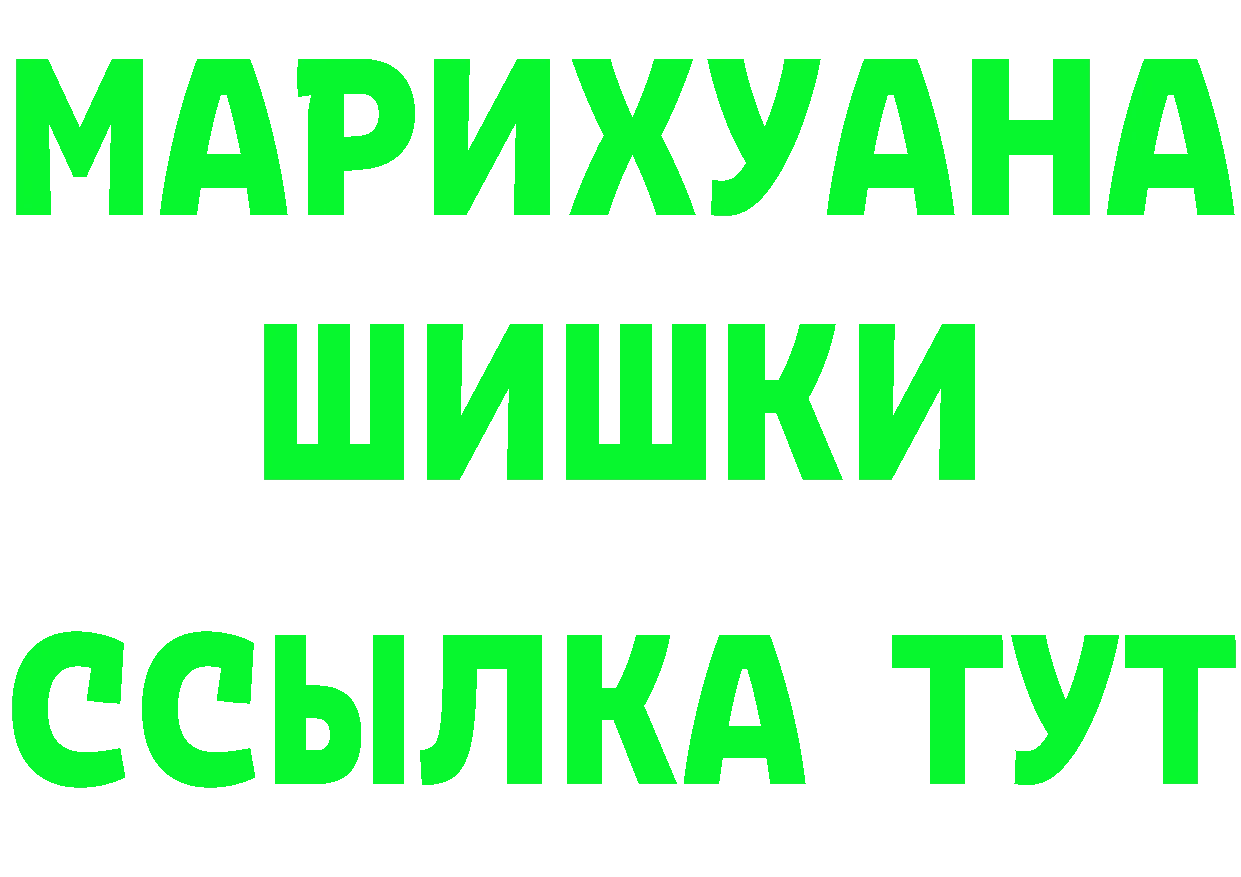 МАРИХУАНА
ШИШКИ
ССЫЛКА ТУТ